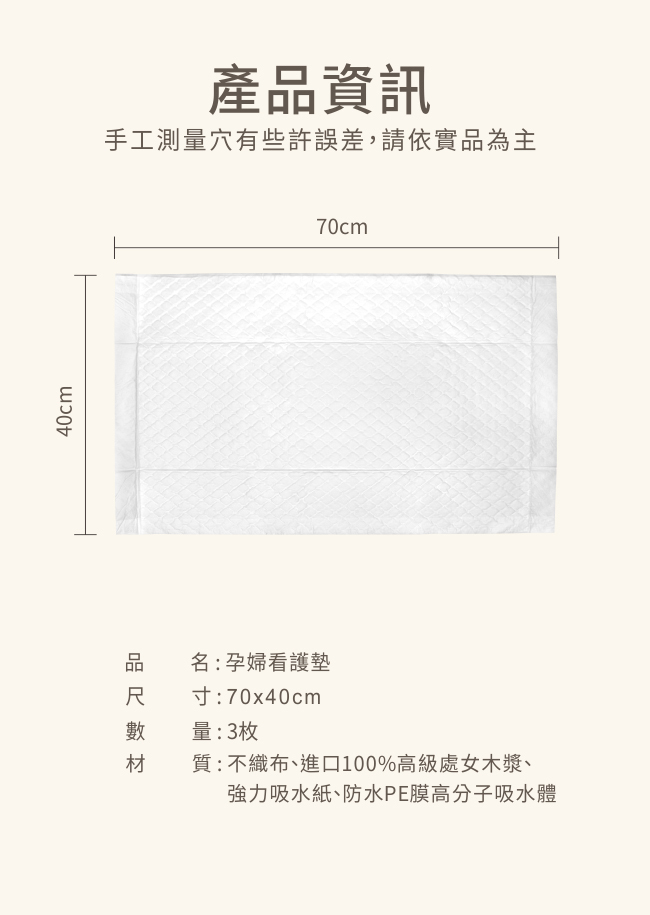 產品資訊

手工測量穴有些許誤差,請依實品為主

70cm

40cm

品 名:孕婦看護墊

尺 寸:70x40cm

數 量:3枚

材 質:不織布、進口100%高級處女木漿、強力吸水紙、防水PE膜高分子吸水體